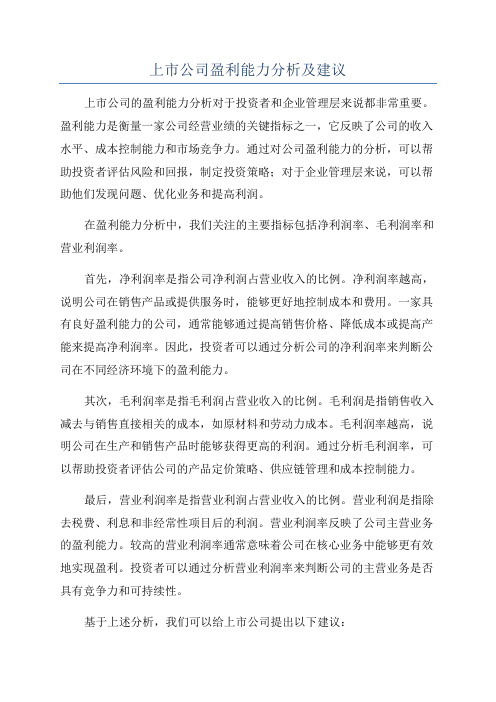 上市公司盈利能力分析及建议

上市公司的盈利能力分析对于投资者和企业管理层来说都非常重要。盈利能力是衡量一家公司经营业绩的关键指标之一，它反映了公司的收入水平、成本控制能力和市场竞争力。通过对公司盈利能力的分析，可以帮助投资者评估风险和回报，制定投资策略；对于企业管理层来说，可以帮助他们发现问题、优化业务和提高利润。

在盈利能力分析中，我们关注的主要指标包括净利润率、毛利润率和营业利润率。

首先，净利润率是指公司净利润占营业收入的比例。净利润率越高，说明公司在销售产品或提供服务时，能够更好地控制成本和费用。一家具有良好盈利能力的公司，通常能够通过提高销售价格、降低成本或提高产能来提高净利润率。因此，投资者可以通过分析公司的净利润率来判断公司在不同经济环境下的盈利能力。

其次，毛利润率是指毛利润占营业收入的比例。毛利润是指销售收入减去与销售直接相关的成本，如原材料和劳动力成本。毛利润率越高，说明公司在生产和销售产品时能够获得更高的利润。通过分析毛利润率，可以帮助投资者评估公司的产品定价策略、供应链管理和成本控制能力。

最后，营业利润率是指营业利润占营业收入的比例。营业利润是指除去税费、利息和非经常性项目后的利润。营业利润率反映了公司主营业务的盈利能力。较高的营业利润率通常意味着公司在核心业务中能够更有效地实现盈利。投资者可以通过分析营业利润率来判断公司的主营业务是否具有竞争力和可持续性。

基于上述分析，我们可以给上市公司提出以下建议：